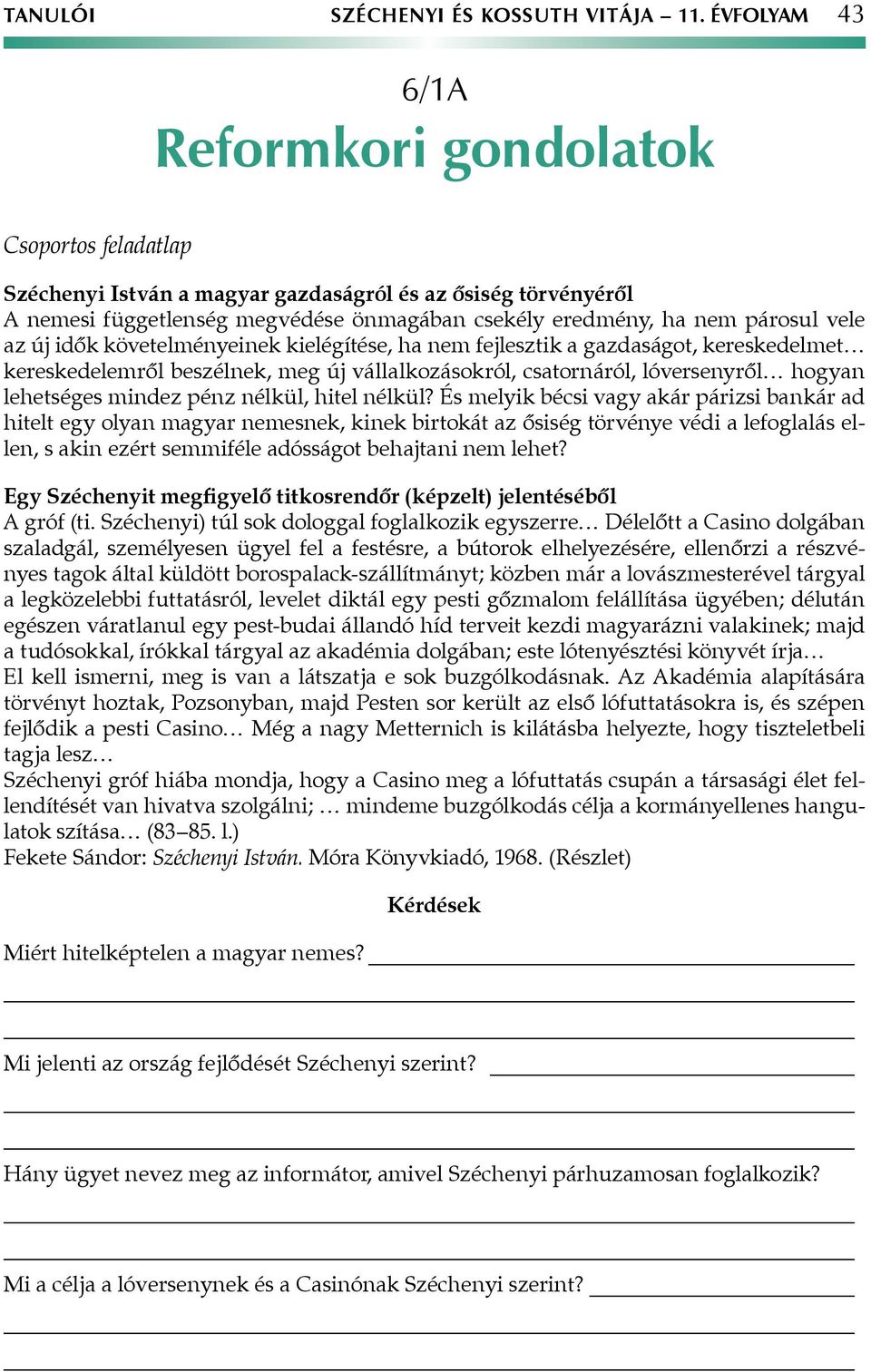 TANULÓI SZÉCHENYI ÉS KOSSUTH VITÁJA – 11. ÉVFOLYAM 43

6/1A

Reformkori gondolatok

Csoportos feladatlap

Széchenyi István a magyar gazdaságról és az ősiség törvényéről
A nemesi függetlenség megvédése önmagában csekély eredmény, ha nem párosul vele az új idők követelményeinek kielégítése, ha nem fejlesztik a gazdaságot, kereskedelmet… kereskedelemről beszélnek, meg új vállalkozásokról, csatornáról, lóversenyről… hogyan lehetséges mindez pénz nélkül, hitel nélkül? És melyik bécsi vagy akár párizsi bankár ad hitelt egy olyan magyar nemesnek, kinek birtokát az ősiség törvénye védi a lefoglalás ellen, s akin ezért semmiféle adósságot behajtani nem lehet?

Egy Széchenyit megfigyelő titkosrendőr (képzelt) jelentéséből
A gróf (ti. Széchenyi) túl sok dologgal foglalkozik egyszerre… Délelőtt a Casino dolgában szaladgál, személyesen ügyel fel a festésre, a bútorok elhelyezésére, ellenőrzi a részvényes tagok által küldött borospalack-szállítmányt; közben már a lovászmesterével tárgyal a legközelebbi futtatásról, levelet diktál egy pesti gőzmalom felállítása ügyében; délután egészen váratlanul egy pest-budai állandó híd terveit kezdi magyarázni valakinek; majd a tudósokkal, írókkal tárgyal az akadémia dolgában; este lótenyésztési könyvét írja…
El kell ismerni, meg is van a látszatja e sok buzgólkodásnak. Az Akadémia alapítására törvényt hoztak, Pozsonyban, majd Pesten sor került az első lófuttatásokra is, és szépen fejlődik a pesti Casino… Még a nagy Metternich is kilátásba helyezte, hogy tiszteletbeli tagja lesz…
Széchenyi gróf hiába mondja, hogy a Casino meg a lófuttatás csupán a társasági élet fellendítését van hivatva szolgálni; … mindeme buzgólkodás célja a kormányellenes hangulatok szítása… (83–85. l.)
Fekete Sándor: Széchenyi István. Móra Könyvkiadó, 1968. (Részlet)

Kérdések

Miért hitelképtelen a magyar nemes?

Mi jelenti az ország fejlődését Széchenyi szerint?

Hány ügyet nevez meg az informátor, amivel Széchenyi párhuzamosan foglalkozik?

Mi a célja a lóversenynek és a Casinónak Széchenyi szerint?